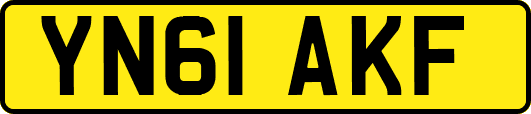 YN61 AKF